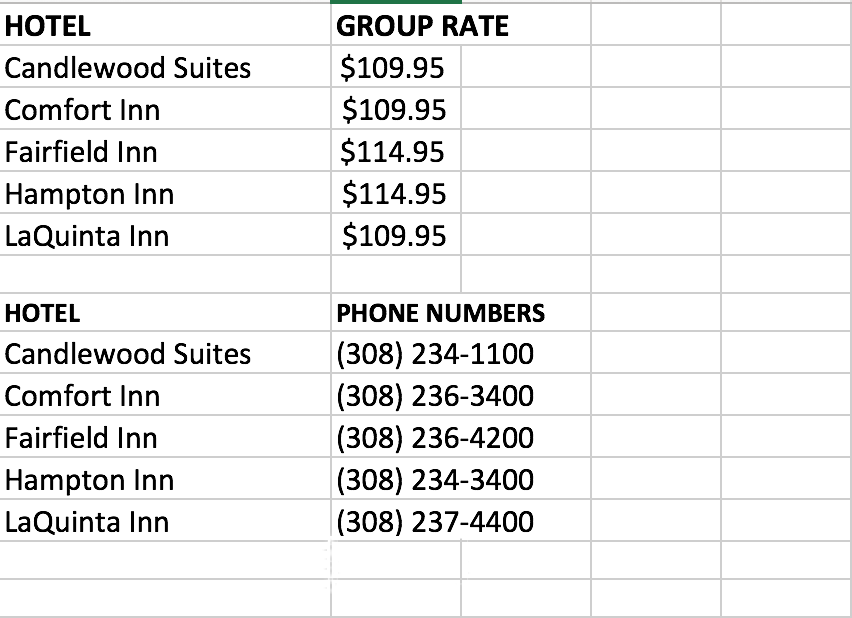 | HOTEL | GROUP RATE |
|---|---|
| Candlewood Suites | \$109.95 |
| Comfort Inn | \$109.95 |
| Fairfield Inn | \$114.95 |
| Hampton Inn | \$114.95 |
| LaQuinta Inn | \$109.95 |

| HOTEL | PHONE NUMBERS |
|---|---|
| Candlewood Suites | (308) 234-1100 |
| Comfort Inn | (308) 236-3400 |
| Fairfield Inn | (308) 236-4200 |
| Hampton Inn | (308) 234-3400 |
| LaQuinta Inn | (308) 237-4400 |